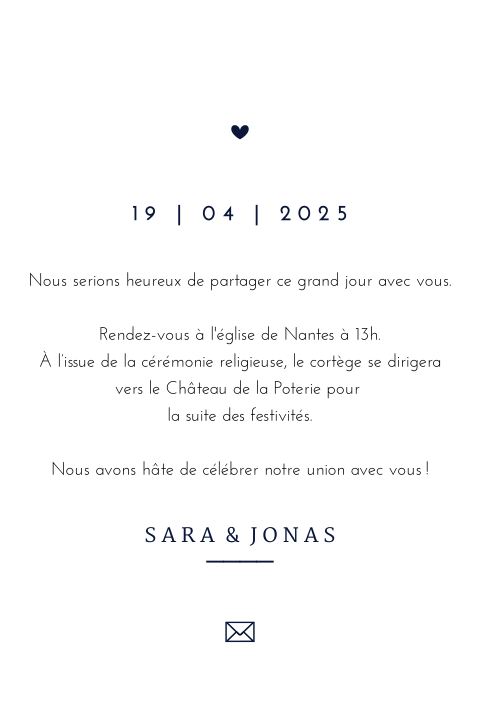 19 | 04 | 2025

Nous serions heureux de partager ce grand jour avec vous.

Rendez-vous à l'église de Nantes à 13h.
À l'issue de la cérémonie religieuse, le cortège se dirigera vers le Château de la Poterie pour la suite des festivités.

Nous avons hâte de célébrer notre union avec vous !

SARA & JONAS